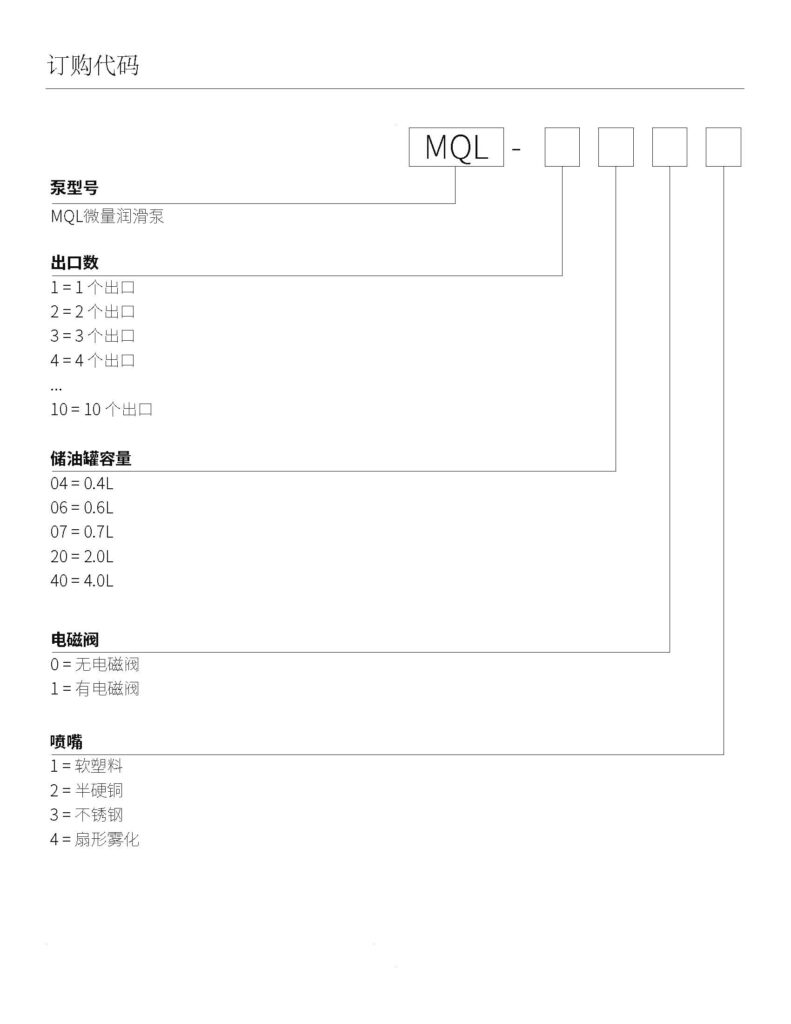 订购代码

MQL -

泵型号
MQL微量润滑泵

出口数
1 = 1 个出口
2 = 2 个出口
3 = 3 个出口
4 = 4 个出口
...
10 = 10 个出口

储油罐容量
04 = 0.4L
06 = 0.6L
07 = 0.7L
20 = 2.0L
40 = 4.0L

电磁阀
0 = 无电磁阀
1 = 有电磁阀

喷嘴
1 = 软塑料
2 = 半硬铜
3 = 不锈钢
4 = 扇形雾化